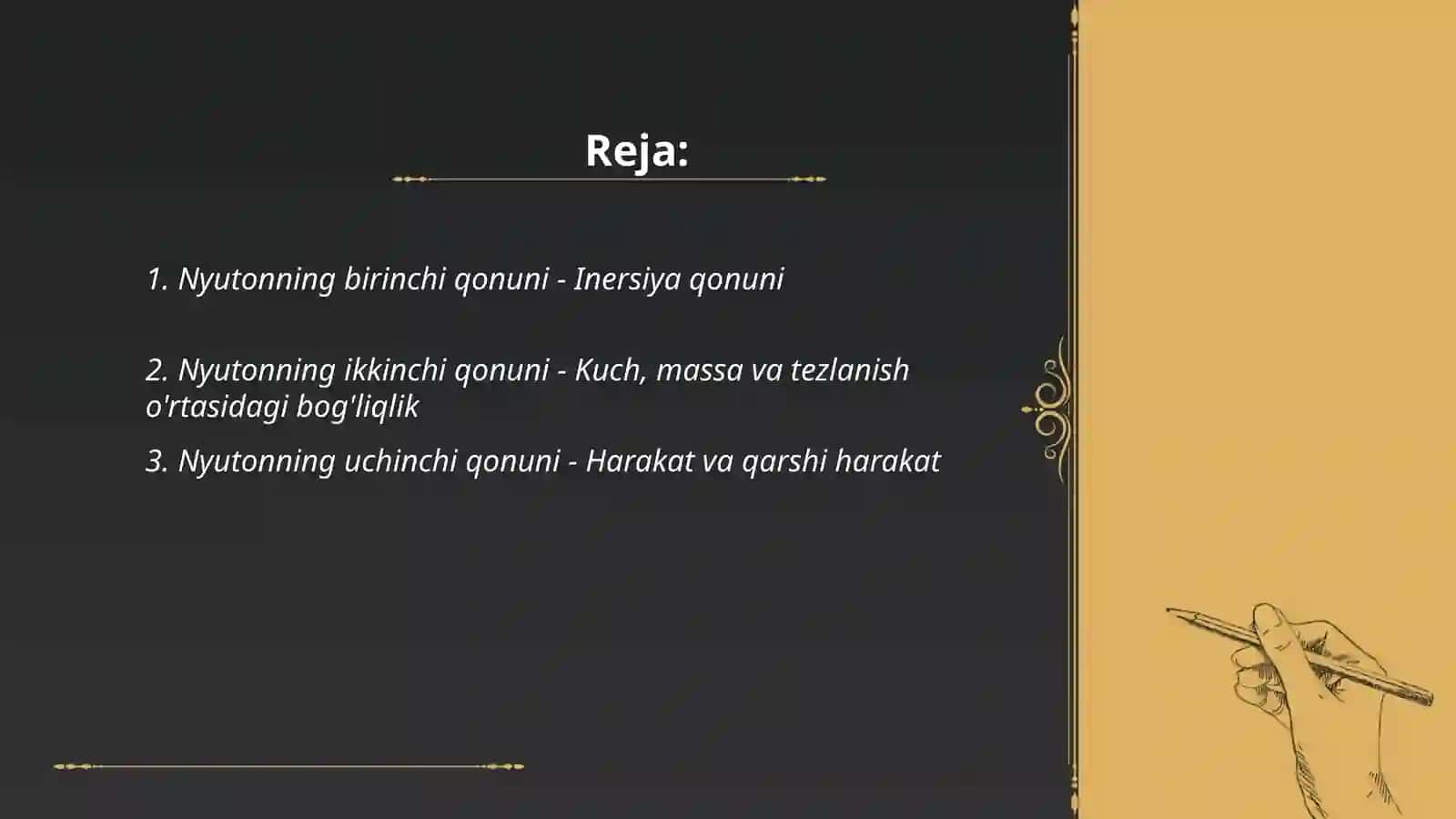 Reja:

1. Nyutonning birinchi qonuni - Inersiya qonuni

2. Nyutonning ikkinchi qonuni - Kuch, massa va tezlanish o'rtasidagi bog'liqlik

3. Nyutonning uchinchi qonuni - Harakat va qarshi harakat